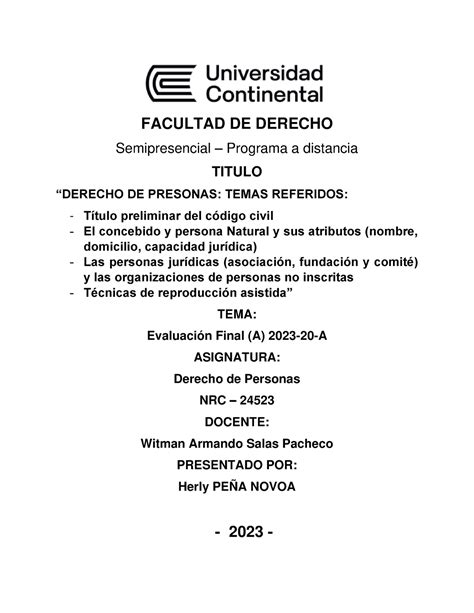 Universidad Continental

FACULTAD DE DERECHO

Semipresencial – Programa a distancia

TITULO

“DERECHO DE PRESONAS: TEMAS REFERIDOS:

- Título preliminar del código civil
- El concebido y persona Natural y sus atributos (nombre, domicilio, capacidad jurídica)
- Las personas jurídicas (asociación, fundación y comité) y las organizaciones de personas no inscritas
- Técnicas de reproducción asistida”

TEMA:

Evaluación Final (A) 2023-20-A

ASIGNATURA:

Derecho de Personas

NRC – 24523

DOCENTE:

Witman Armando Salas Pacheco

PRESENTADO POR:

Herly PEÑA NOVOA

- 2023 -